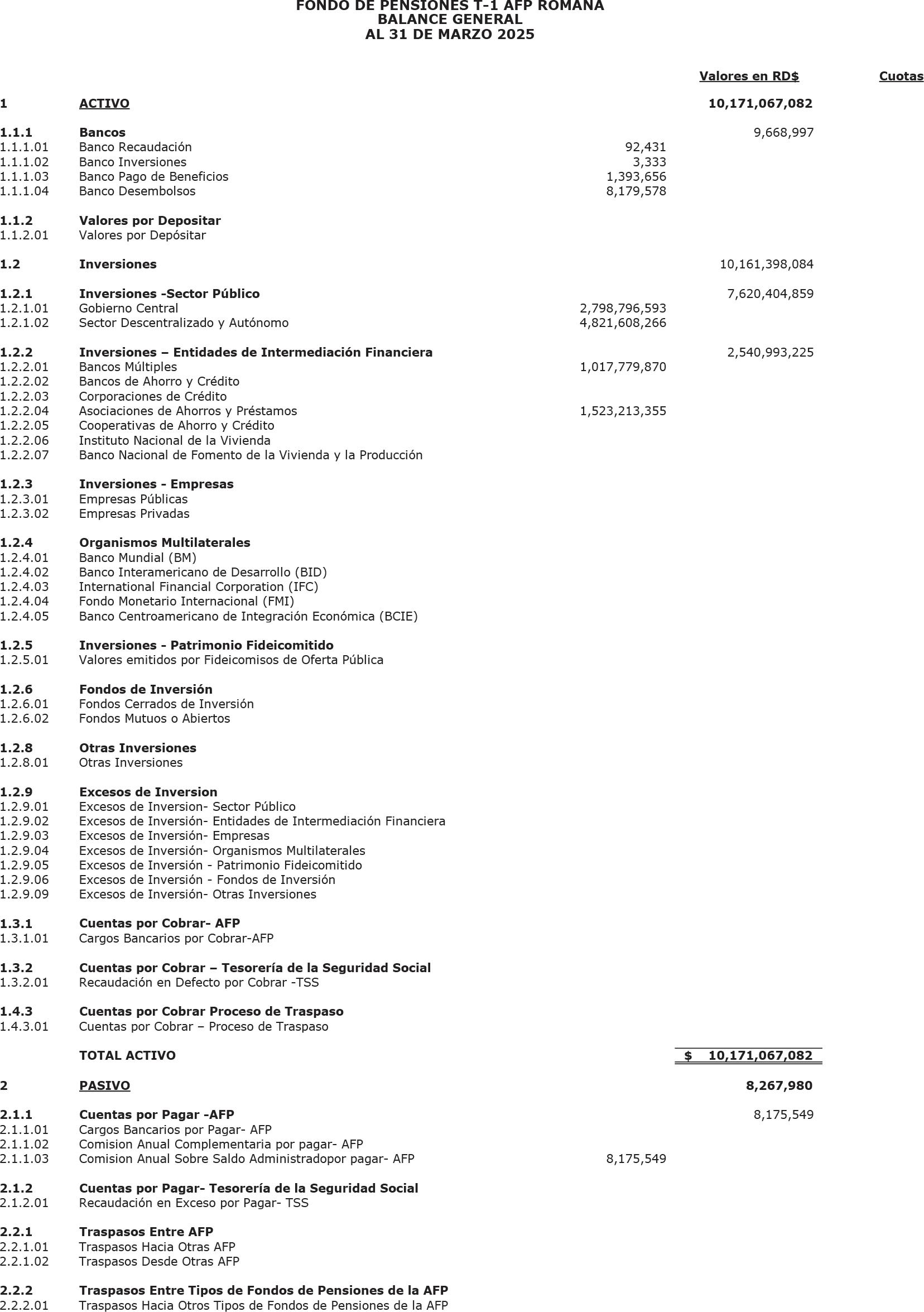 FONDO DE PENSIONES T-1 AFP ROMANA
BALANCE GENERAL
AL 31 DE MARZO 2025

| | | | Valores en RD$ | Cuotas |
|---|---|---|---|---|
| 1 | ACTIVO | | 10,171,067,082 | |
| 1.1.1 | Bancos | | 9,668,997 | |
| 1.1.1.01 | Banco Recaudación | 92,431 | | |
| 1.1.1.02 | Banco Inversiones | 3,333 | | |
| 1.1.1.03 | Banco Pago de Beneficios | 1,393,656 | | |
| 1.1.1.04 | Banco Desembolsos | 8,179,578 | | |
| 1.1.2 | Valores por Depositar | | | |
| 1.1.2.01 | Valores por Depósitar | | | |
| 1.2 | Inversiones | | 10,161,398,084 | |
| 1.2.1 | Inversiones -Sector Público | | 7,620,404,859 | |
| 1.2.1.01 | Gobierno Central | 2,798,796,593 | | |
| 1.2.1.02 | Sector Descentralizado y Autónomo | 4,821,608,266 | | |
| 1.2.2 | Inversiones – Entidades de Intermediación Financiera | | 2,540,993,225 | |
| 1.2.2.01 | Bancos Múltiples | 1,017,779,870 | | |
| 1.2.2.02 | Bancos de Ahorro y Crédito | | | |
| 1.2.2.03 | Corporaciones de Crédito | | | |
| 1.2.2.04 | Asociaciones de Ahorros y Préstamos | 1,523,213,355 | | |
| 1.2.2.05 | Cooperativas de Ahorro y Crédito | | | |
| 1.2.2.06 | Instituto Nacional de la Vivienda | | | |
| 1.2.2.07 | Banco Nacional de Fomento de la Vivienda y la Producción | | | |
| 1.2.3 | Inversiones - Empresas | | | |
| 1.2.3.01 | Empresas Públicas | | | |
| 1.2.3.02 | Empresas Privadas | | | |
| 1.2.4 | Organismos Multilaterales | | | |
| 1.2.4.01 | Banco Mundial (BM) | | | |
| 1.2.4.02 | Banco Interamericano de Desarrollo (BID) | | | |
| 1.2.4.03 | International Financial Corporation (IFC) | | | |
| 1.2.4.04 | Fondo Monetario Internacional (FMI) | | | |
| 1.2.4.05 | Banco Centroamericano de Integración Económica (BCIE) | | | |
| 1.2.5 | Inversiones - Patrimonio Fideicomitido | | | |
| 1.2.5.01 | Valores emitidos por Fideicomisos de Oferta Pública | | | |
| 1.2.6 | Fondos de Inversión | | | |
| 1.2.6.01 | Fondos Cerrados de Inversión | | | |
| 1.2.6.02 | Fondos Mutuos o Abiertos | | | |
| 1.2.8 | Otras Inversiones | | | |
| 1.2.8.01 | Otras Inversiones | | | |
| 1.2.9 | Excesos de Inversion | | | |
| 1.2.9.01 | Excesos de Inversion- Sector Público | | | |
| 1.2.9.02 | Excesos de Inversión- Entidades de Intermediación Financiera | | | |
| 1.2.9.03 | Excesos de Inversión- Empresas | | | |
| 1.2.9.04 | Excesos de Inversión- Organismos Multilaterales | | | |
| 1.2.9.05 | Excesos de Inversión - Patrimonio Fideicomitido | | | |
| 1.2.9.06 | Excesos de Inversión - Fondos de Inversión | | | |
| 1.2.9.09 | Excesos de Inversión- Otras Inversiones | | | |
| 1.3.1 | Cuentas por Cobrar- AFP | | | |
| 1.3.1.01 | Cargos Bancarios por Cobrar-AFP | | | |
| 1.3.2 | Cuentas por Cobrar – Tesorería de la Seguridad Social | | | |
| 1.3.2.01 | Recaudación en Defecto por Cobrar -TSS | | | |
| 1.4.3 | Cuentas por Cobrar Proceso de Traspaso | | | |
| 1.4.3.01 | Cuentas por Cobrar – Proceso de Traspaso | | | |
| | TOTAL ACTIVO | | $ 10,171,067,082 | |
| 2 | PASIVO | | 8,267,980 | |
| 2.1.1 | Cuentas por Pagar -AFP | | 8,175,549 | |
| 2.1.1.01 | Cargos Bancarios por Pagar- AFP | | | |
| 2.1.1.02 | Comision Anual Complementaria por pagar- AFP | | | |
| 2.1.1.03 | Comision Anual Sobre Saldo Administradopor pagar- AFP | 8,175,549 | | |
| 2.1.2 | Cuentas por Pagar- Tesorería de la Seguridad Social | | | |
| 2.1.2.01 | Recaudación en Exceso por Pagar- TSS | | | |
| 2.2.1 | Traspasos Entre AFP | | | |
| 2.2.1.01 | Traspasos Hacia Otras AFP | | | |
| 2.2.1.02 | Traspasos Desde Otras AFP | | | |
| 2.2.2 | Traspasos Entre Tipos de Fondos de Pensiones de la AFP | | | |
| 2.2.2.01 | Traspasos Hacia Otros Tipos de Fondos de Pensiones de la AFP | | | |